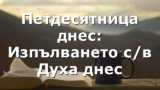 Петдесятница днес: Изпълването с/в Духа днес